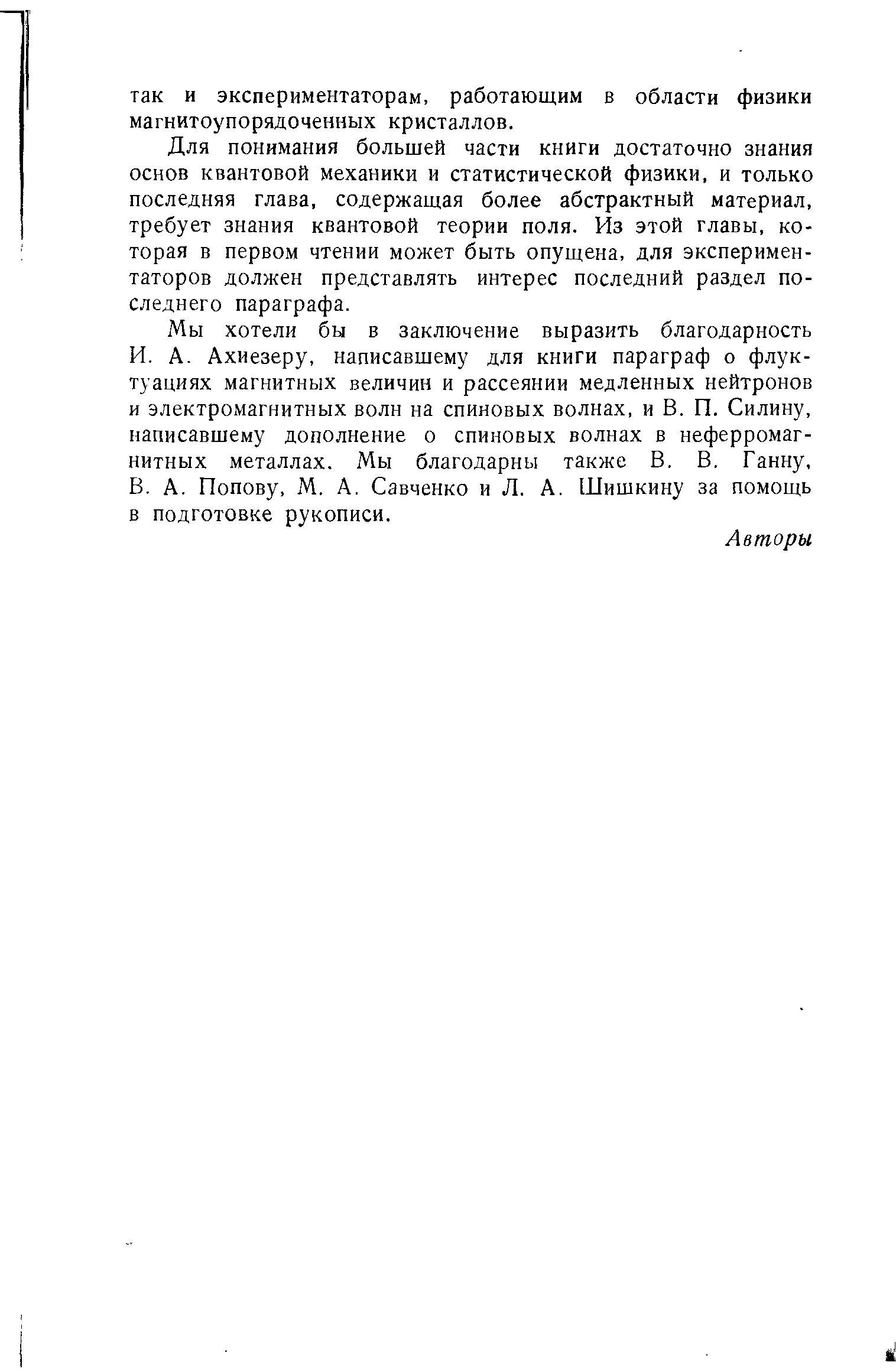 так и экспериментаторам, работающим в области физики магнитоупорядоченных кристаллов.

Для понимания большей части книги достаточно знания основ квантовой механики и статистической физики, и только последняя глава, содержащая более абстрактный материал, требует знания квантовой теории поля. Из этой главы, которая в первом чтении может быть опущена, для экспериментаторов должен представлять интерес последний раздел последнего параграфа.

Мы хотели бы в заключение выразить благодарность И. А. Ахиезеру, написавшему для книги параграф о флуктуациях магнитных величин и рассеянии медленных нейтронов и электромагнитных волн на спиновых волнах, и В. П. Силину, написавшему дополнение о спиновых волнах в неферромагнитных металлах. Мы благодарны также В. В. Ганну, В. А. Попову, М. А. Савченко и Л. А. Шишкину за помощь в подготовке рукописи.

Авторы